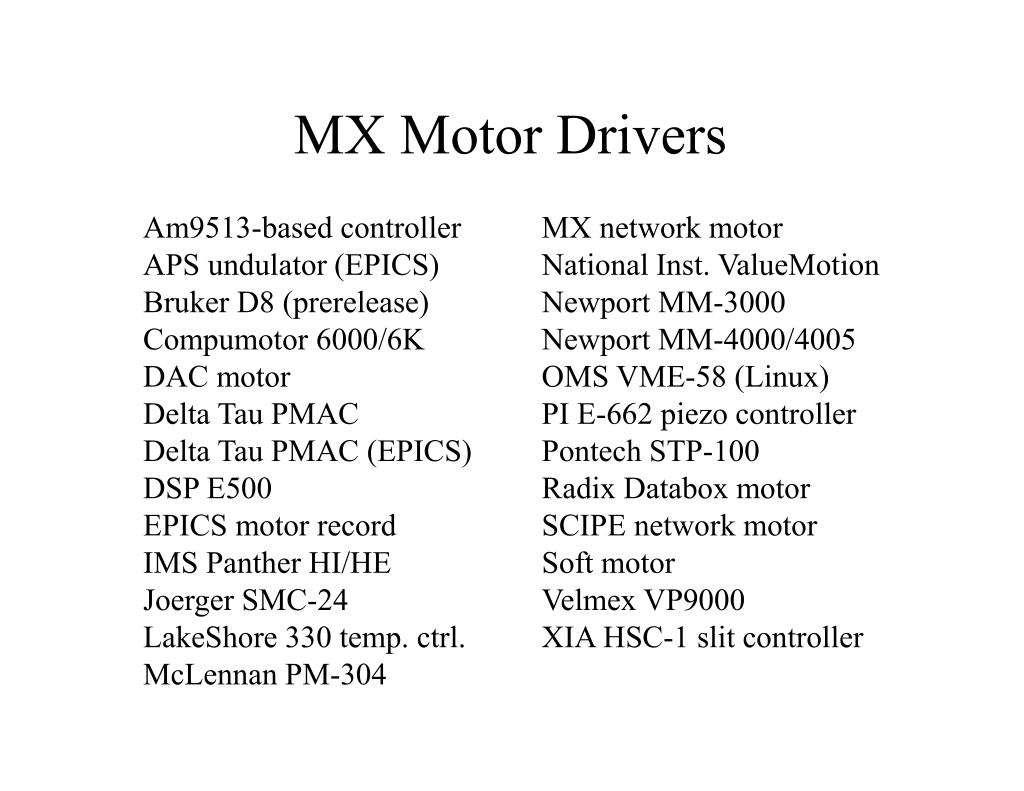 MX Motor Drivers

Am9513-based controller
APS undulator (EPICS)
Bruker D8 (prerelease)
Compumotor 6000/6K
DAC motor
Delta Tau PMAC
Delta Tau PMAC (EPICS)
DSP E500
EPICS motor record
IMS Panther HI/HE
Joerger SMC-24
LakeShore 330 temp. ctrl.
McLennan PM-304

MX network motor
National Inst. ValueMotion
Newport MM-3000
Newport MM-4000/4005
OMS VME-58 (Linux)
PI E-662 piezo controller
Pontech STP-100
Radix Databox motor
SCIPE network motor
Soft motor
Velmex VP9000
XIA HSC-1 slit controller